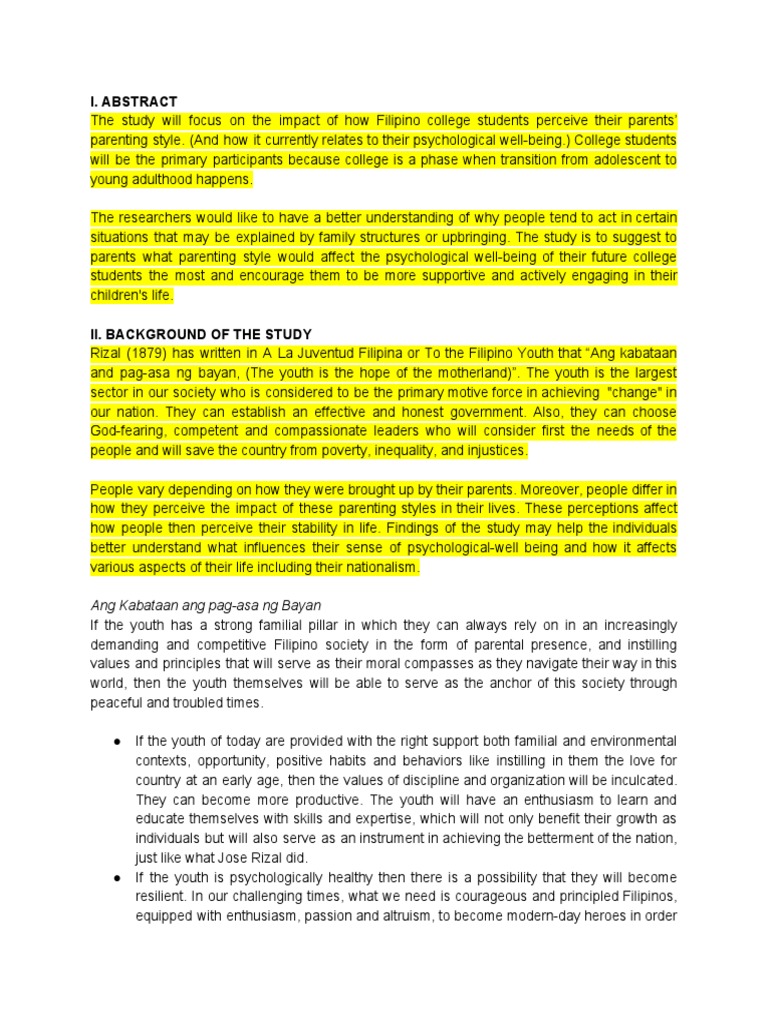 I. ABSTRACT
The study will focus on the impact of how Filipino college students perceive their parents' parenting style. (And how it currently relates to their psychological well-being.) College students will be the primary participants because college is a phase when transition from adolescent to young adulthood happens.

The researchers would like to have a better understanding of why people tend to act in certain situations that may be explained by family structures or upbringing. The study is to suggest to parents what parenting style would affect the psychological well-being of their future college students the most and encourage them to be more supportive and actively engaging in their children's life.

II. BACKGROUND OF THE STUDY
Rizal (1879) has written in A La Juventud Filipina or To the Filipino Youth that "Ang kabataan and pag-asa ng bayan, (The youth is the hope of the motherland)". The youth is the largest sector in our society who is considered to be the primary motive force in achieving "change" in our nation. They can establish an effective and honest government. Also, they can choose God-fearing, competent and compassionate leaders who will consider first the needs of the people and will save the country from poverty, inequality, and injustices.

People vary depending on how they were brought up by their parents. Moreover, people differ in how they perceive the impact of these parenting styles in their lives. These perceptions affect how people then perceive their stability in life. Findings of the study may help the individuals better understand what influences their sense of psychological-well being and how it affects various aspects of their life including their nationalism.

Ang Kabataan ang pag-asa ng Bayan
If the youth has a strong familial pillar in which they can always rely on in an increasingly demanding and competitive Filipino society in the form of parental presence, and instilling values and principles that will serve as their moral compasses as they navigate their way in this world, then the youth themselves will be able to serve as the anchor of this society through peaceful and troubled times.

● If the youth of today are provided with the right support both familial and environmental contexts, opportunity, positive habits and behaviors like instilling in them the love for country at an early age, then the values of discipline and organization will be inculcated. They can become more productive. The youth will have an enthusiasm to learn and educate themselves with skills and expertise, which will not only benefit their growth as individuals but will also serve as an instrument in achieving the betterment of the nation, just like what Jose Rizal did.
● If the youth is psychologically healthy then there is a possibility that they will become resilient. In our challenging times, what we need is courageous and principled Filipinos, equipped with enthusiasm, passion and altruism, to become modern-day heroes in order